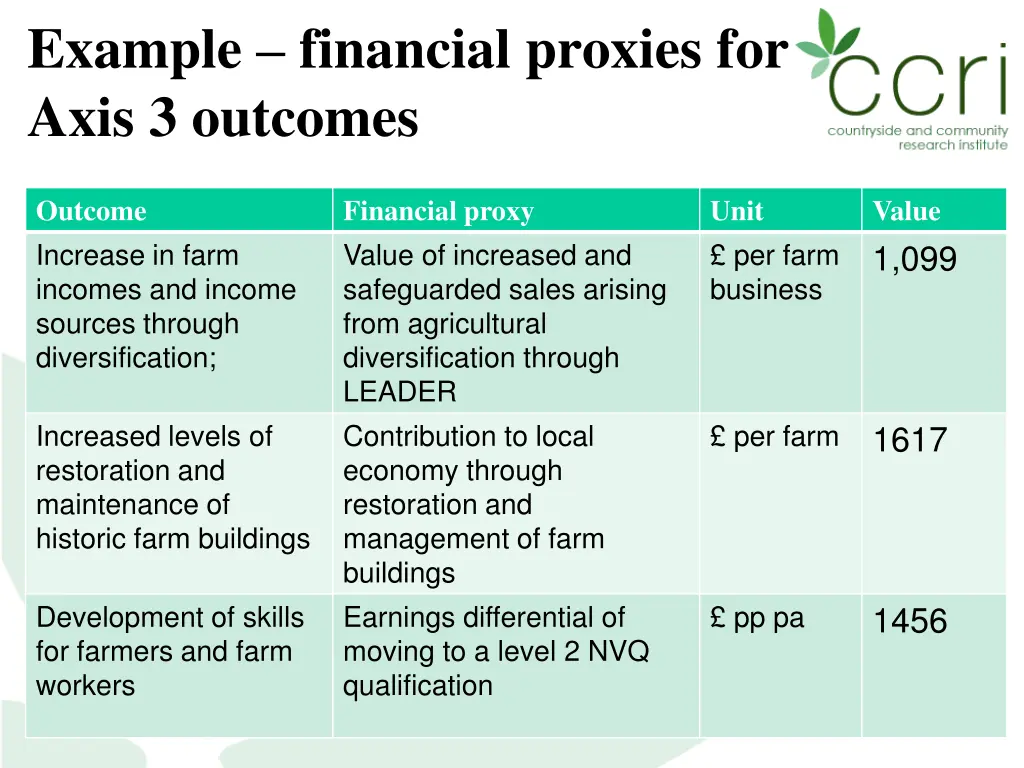 Example – financial proxies for Axis 3 outcomes

ccri
countryside and community research institute

| Outcome | Financial proxy | Unit | Value |
|---|---|---|---|
| Increase in farm incomes and income sources through diversification; | Value of increased and safeguarded sales arising from agricultural diversification through LEADER | £ per farm business | 1,099 |
| Increased levels of restoration and maintenance of historic farm buildings | Contribution to local economy through restoration and management of farm buildings | £ per farm | 1617 |
| Development of skills for farmers and farm workers | Earnings differential of moving to a level 2 NVQ qualification | £ pp pa | 1456 |